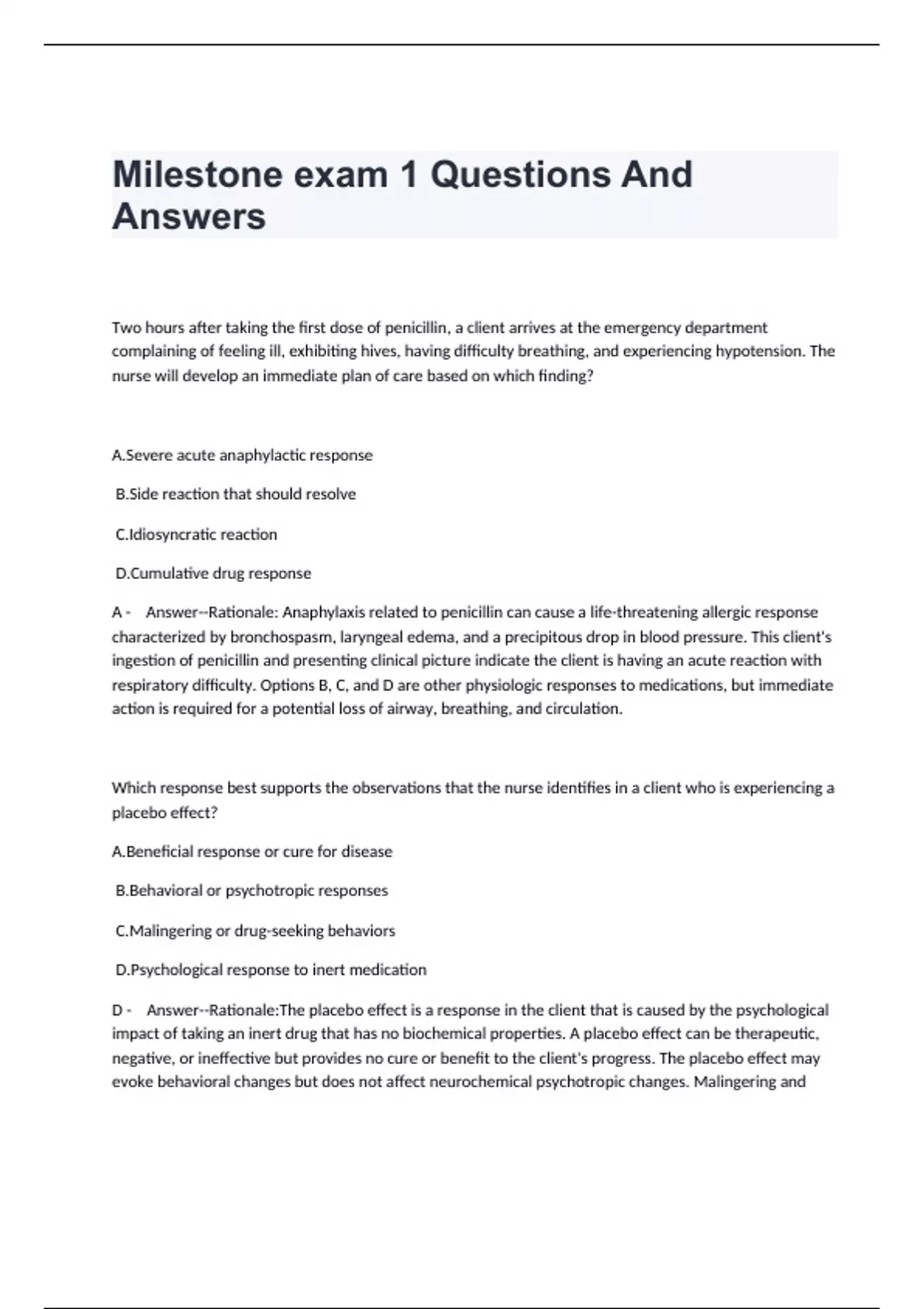 Milestone exam 1 Questions And Answers

Two hours after taking the first dose of penicillin, a client arrives at the emergency department complaining of feeling ill, exhibiting hives, having difficulty breathing, and experiencing hypotension. The nurse will develop an immediate plan of care based on which finding?

A.Severe acute anaphylactic response

B.Side reaction that should resolve

C.Idiosyncratic reaction

D.Cumulative drug response

A - Answer--Rationale: Anaphylaxis related to penicillin can cause a life-threatening allergic response characterized by bronchospasm, laryngeal edema, and a precipitous drop in blood pressure. This client's ingestion of penicillin and presenting clinical picture indicate the client is having an acute reaction with respiratory difficulty. Options B, C, and D are other physiologic responses to medications, but immediate action is required for a potential loss of airway, breathing, and circulation.

Which response best supports the observations that the nurse identifies in a client who is experiencing a placebo effect?

A.Beneficial response or cure for disease

B.Behavioral or psychotropic responses

C.Malingering or drug-seeking behaviors

D.Psychological response to inert medication

D - Answer--Rationale:The placebo effect is a response in the client that is caused by the psychological impact of taking an inert drug that has no biochemical properties. A placebo effect can be therapeutic, negative, or ineffective but provides no cure or benefit to the client's progress. The placebo effect may evoke behavioral changes but does not affect neurochemical psychotropic changes. Malingering and